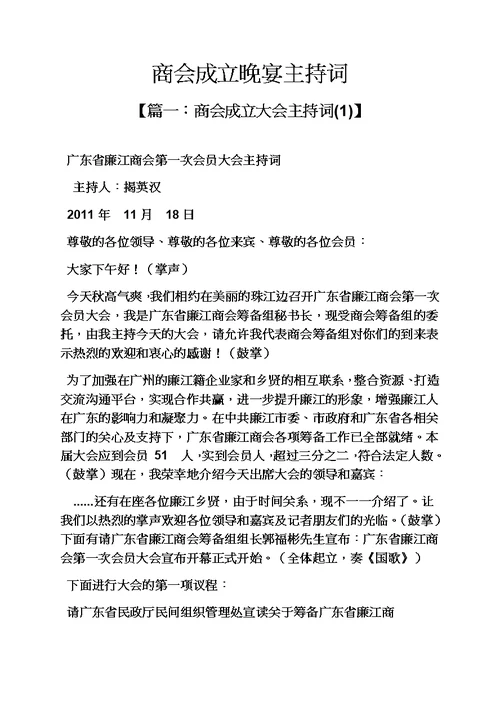 商会成立晚宴主持词

【篇一：商会成立大会主持词(1)】

广东省廉江商会第一次会员大会主持词

主持人：揭英汉

2011 年 11 月 18 日

尊敬的各位领导、尊敬的各位来宾、尊敬的各位会员：

大家下午好！（掌声）

今天秋高气爽，我们相约在美丽的珠江边召开广东省廉江商会第一次会员大会，我是广东省廉江商会筹备组秘书长，现受商会筹备组的委托，由我主持今天的大会，请允许我代表商会筹备组对你们的到来表示热烈的欢迎和衷心的感谢！（鼓掌）

为了加强在广州的廉江籍企业家和乡贤的相互联系，整合资源、打造交流沟通平台，实现合作共赢，进一步提升廉江的形象，增强廉江人在广东的影响力和凝聚力。在中共廉江市委、市政府和广东省各相关部门的关心及支持下，广东省廉江商会各项筹备工作已全部就绪。本届大会应到会员 51 人，实到会员人，超过三分之二，符合法定人数。（鼓掌）现在，我荣幸地介绍今天出席大会的领导和嘉宾：

......还有在座各位廉江乡贤，由于时间关系，现不一一介绍了。让我们以热烈的掌声欢迎各位领导和嘉宾及记者朋友们的光临。（鼓掌）下面有请广东省廉江商会筹备组组长郭福彬先生宣布：广东省廉江商会第一次会员大会宣布开幕正式开始。（全体起立，奏《国歌》）

下面进行大会的第一项议程：

请广东省民政厅民间组织管理处宣读关于筹备广东省廉江商